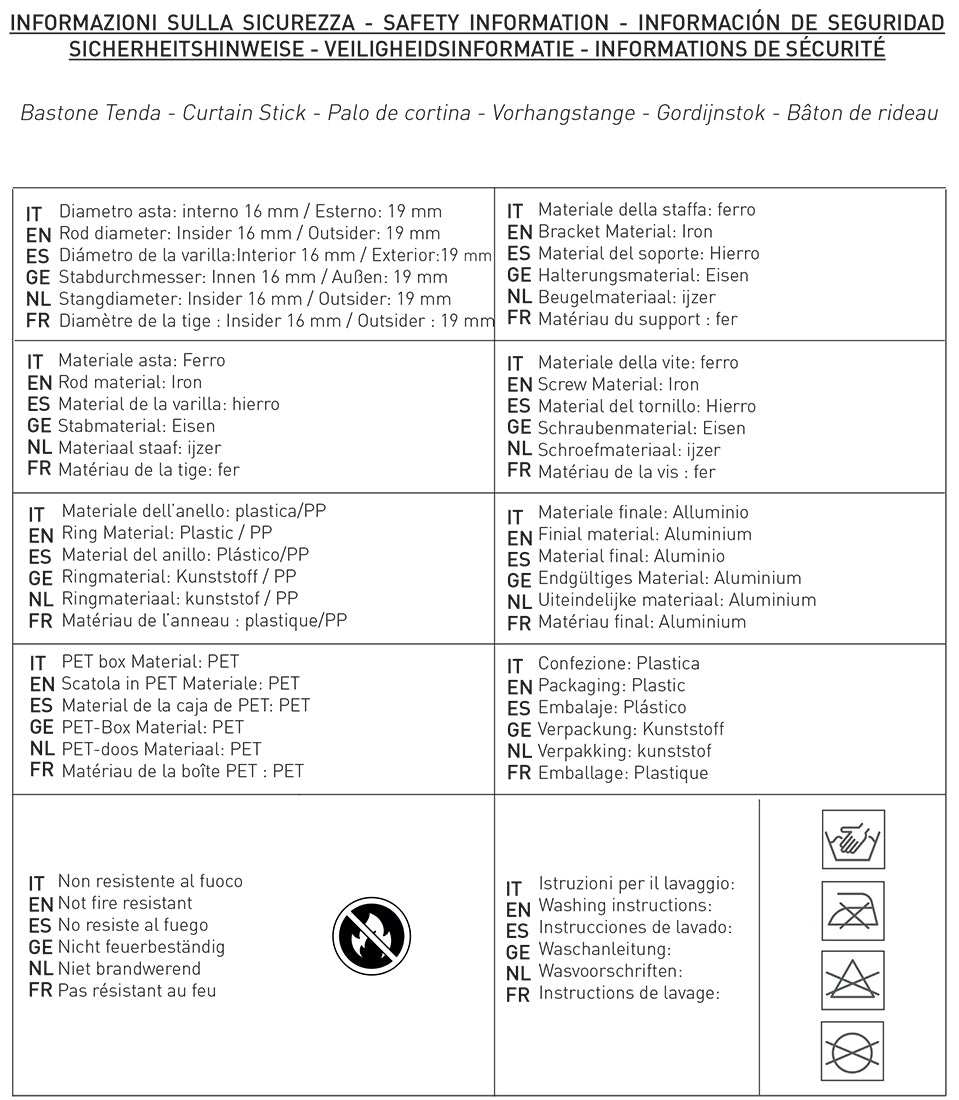 INFORMAZIONI SULLA SICUREZZA - SAFETY INFORMATION - INFORMACIÓN DE SEGURIDAD
SICHERHEITSHINWEISE - VEILIGHEIDSINFORMATIE - INFORMATIONS DE SÉCURITÉ

Bastone Tenda - Curtain Stick - Palo de cortina - Vorhangstange - Gordijnstok - Bâton de rideau

IT Diametro asta: interno 16 mm / Esterno: 19 mm
EN Rod diameter: Insider 16 mm / Outsider: 19 mm
ES Diámetro de la varilla:Interior 16 mm / Exterior:19 mm
GE Stabdurchmesser: Innen 16 mm / Außen: 19 mm
NL Stangdiameter: Insider 16 mm / Outsider: 19 mm
FR Diamètre de la tige : Insider 16 mm / Outsider : 19 mm

IT Materiale della staffa: ferro
EN Bracket Material: Iron
ES Material del soporte: Hierro
GE Halterungsmaterial: Eisen
NL Beugelmateriaal: ijzer
FR Matériau du support : fer

IT Materiale asta: Ferro
EN Rod material: Iron
ES Material de la varilla: hierro
GE Stabmaterial: Eisen
NL Materiaal staaf: ijzer
FR Matériau de la tige: fer

IT Materiale della vite: ferro
EN Screw Material: Iron
ES Material del tornillo: Hierro
GE Schraubenmaterial: Eisen
NL Schroefmateriaal: ijzer
FR Matériau de la vis : fer

IT Materiale dell'anello: plastica/PP
EN Ring Material: Plastic / PP
ES Material del anillo: Plástico/PP
GE Ringmaterial: Kunststoff / PP
NL Ringmateriaal: kunststof / PP
FR Matériau de l'anneau : plastique/PP

IT Materiale finale: Alluminio
EN Finial material: Aluminium
ES Material final: Aluminio
GE Endgültiges Material: Aluminium
NL Uiteindelijke materiaal: Aluminium
FR Matériau final: Aluminium

IT PET box Material: PET
EN Scatola in PET Materiale: PET
ES Material de la caja de PET: PET
GE PET-Box Material: PET
NL PET-doos Materiaal: PET
FR Matériau de la boîte PET : PET

IT Confezione: Plastica
EN Packaging: Plastic
ES Embalaje: Plástico
GE Verpackung: Kunststoff
NL Verpakking: kunststof
FR Emballage: Plastique

IT Non resistente al fuoco
EN Not fire resistant
ES No resiste al fuego
GE Nicht feuerbeständig
NL Niet brandwerend
FR Pas résistant au feu

IT Istruzioni per il lavaggio:
EN Washing instructions:
ES Instrucciones de lavado:
GE Waschanleitung:
NL Wasvoorschriften:
FR Instructions de lavage: